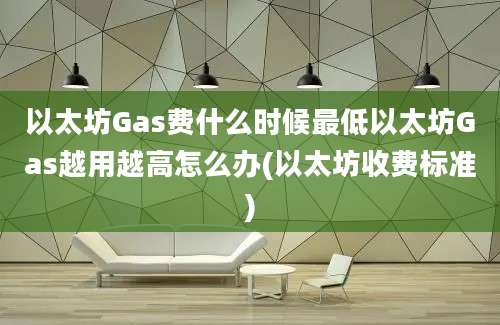 以太坊Gas费什么时候最低以太坊Gas越用越高怎么办(以太坊收费标准)